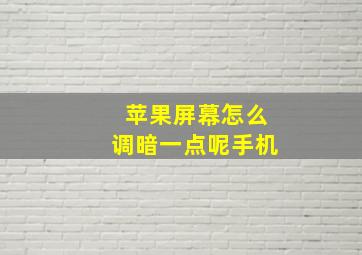 苹果屏幕怎么
调暗一点呢手机